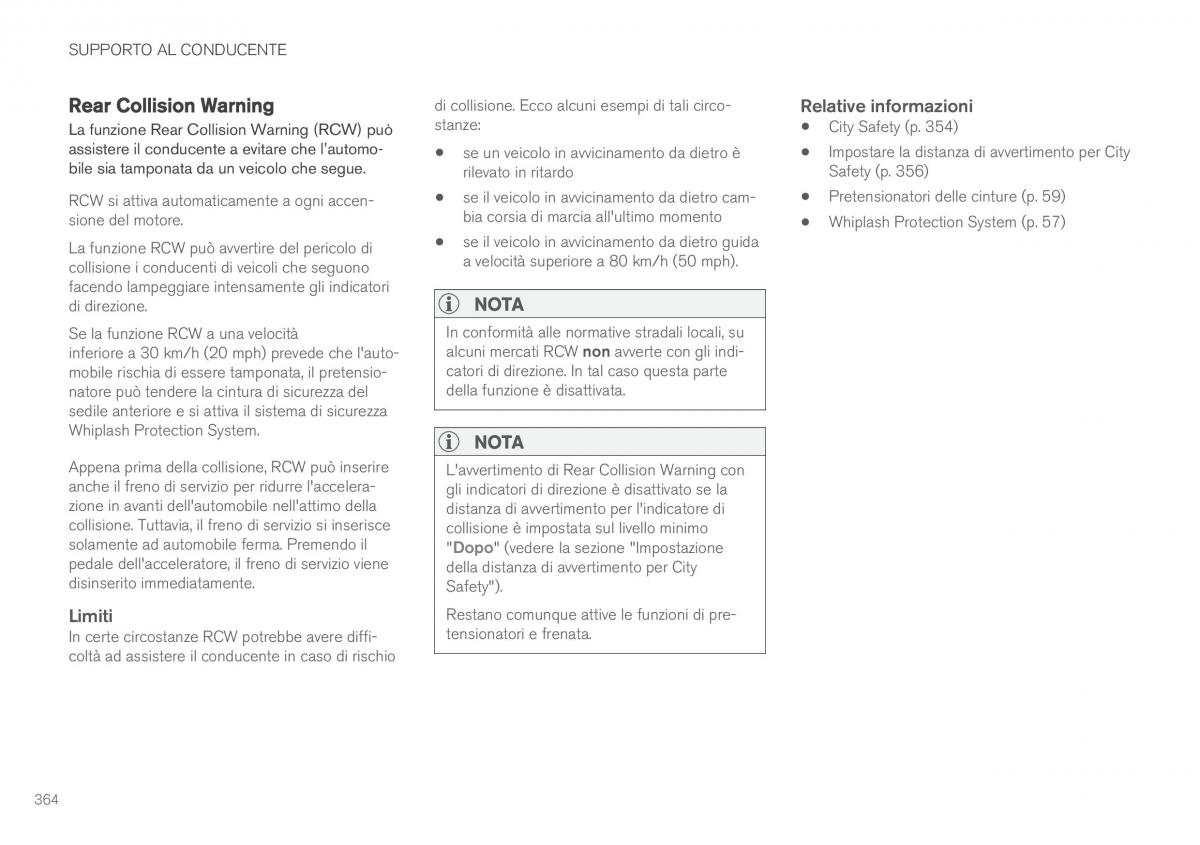 SUPPORTO AL CONDUCENTE

Rear Collision Warning

La funzione Rear Collision Warning (RCW) può assistere il conducente a evitare che l'automobile sia tamponata da un veicolo che segue.

RCW si attiva automaticamente a ogni accensione del motore.

La funzione RCW può avvertire del pericolo di collisione i conducenti di veicoli che seguono facendo lampeggiare intensamente gli indicatori di direzione.

Se la funzione RCW a una velocità inferiore a 30 km/h (20 mph) prevede che l'automobile rischia di essere tamponata, il pretensionatore può tendere la cintura di sicurezza del sedile anteriore e si attiva il sistema di sicurezza Whiplash Protection System.

Appena prima della collisione, RCW può inserire anche il freno di servizio per ridurre l'accelerazione in avanti dell'automobile nell'attimo della collisione. Tuttavia, il freno di servizio si inserisce solamente ad automobile ferma. Premendo il pedale dell'acceleratore, il freno di servizio viene disinserito immediatamente.

Limiti

In certe circostanze RCW potrebbe avere difficoltà ad assistere il conducente in caso di rischio di collisione. Ecco alcuni esempi di tali circostanze:

• se un veicolo in avvicinamento da dietro è rilevato in ritardo
• se il veicolo in avvicinamento da dietro cambia corsia di marcia all'ultimo momento
• se il veicolo in avvicinamento da dietro guida a velocità superiore a 80 km/h (50 mph).

NOTA

In conformità alle normative stradali locali, su alcuni mercati RCW non avverte con gli indicatori di direzione. In tal caso questa parte della funzione è disattivata.

NOTA

L'avvertimento di Rear Collision Warning con gli indicatori di direzione è disattivato se la distanza di avvertimento per l'indicatore di collisione è impostata sul livello minimo "Dopo" (vedere la sezione "Impostazione della distanza di avvertimento per City Safety").

Restano comunque attive le funzioni di pretensionatori e frenata.

Relative informazioni

• City Safety (p. 354)
• Impostare la distanza di avvertimento per City Safety (p. 356)
• Pretensionatori delle cinture (p. 59)
• Whiplash Protection System (p. 57)

364